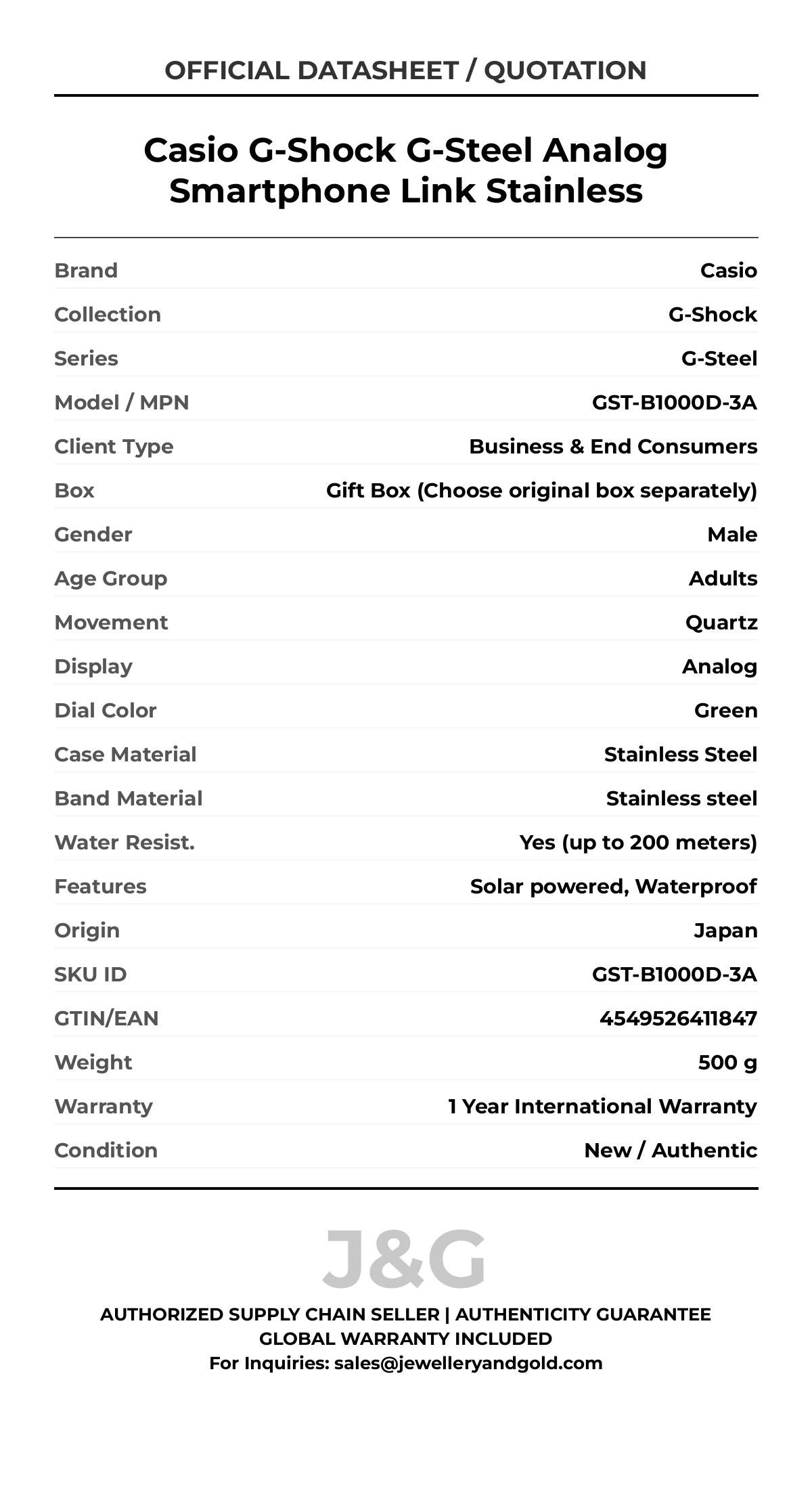 OFFICIAL DATASHEET / QUOTATION

Casio G-Shock G-Steel Analog Smartphone Link Stainless

| | |
|---|---|
| Brand | Casio |
| Collection | G-Shock |
| Series | G-Steel |
| Model / MPN | GST-B1000D-3A |
| Client Type | Business & End Consumers |
| Box | Gift Box (Choose original box separately) |
| Gender | Male |
| Age Group | Adults |
| Movement | Quartz |
| Display | Analog |
| Dial Color | Green |
| Case Material | Stainless Steel |
| Band Material | Stainless steel |
| Water Resist. | Yes (up to 200 meters) |
| Features | Solar powered, Waterproof |
| Origin | Japan |
| SKU ID | GST-B1000D-3A |
| GTIN/EAN | 4549526411847 |
| Weight | 500 g |
| Warranty | 1 Year International Warranty |
| Condition | New / Authentic |

J&G

AUTHORIZED SUPPLY CHAIN SELLER | AUTHENTICITY GUARANTEE
GLOBAL WARRANTY INCLUDED
For Inquiries: sales@jewelleryandgold.com